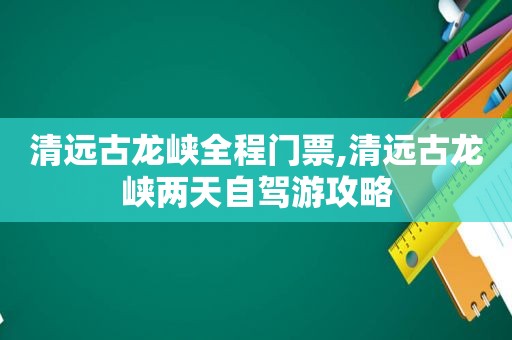 清远古龙峡全程门票,清远古龙峡两天自驾游攻略